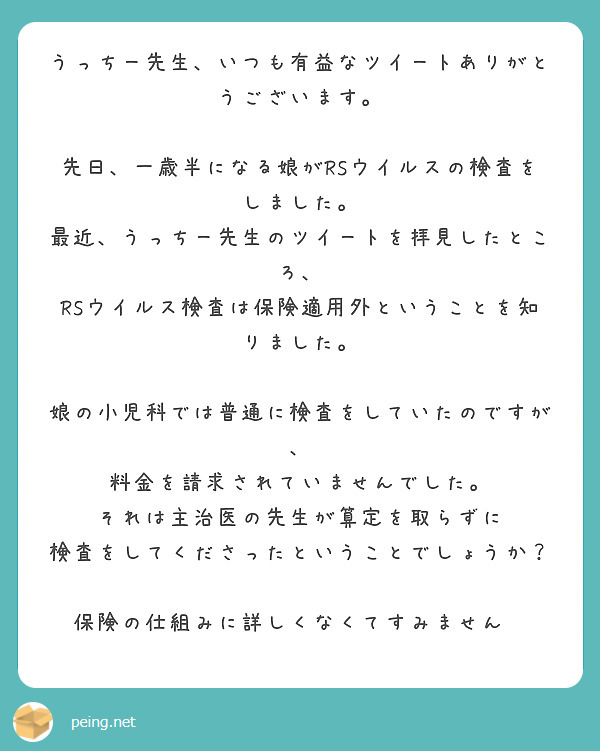 うっちー先生、いつも有益なツイートありがとうございます。

先日、一歳半になる娘がRSウイルスの検査をしました。
最近、うっちー先生のツイートを拝見したところ、
RSウイルス検査は保険適用外ということを知りました。

娘の小児科では普通に検査をしていたのですが、
料金を請求されていませんでした。
それは主治医の先生が算定を取らずに
検査をしてくださったということでしょうか？

保険の仕組みに詳しくなくてすみません

peing.net